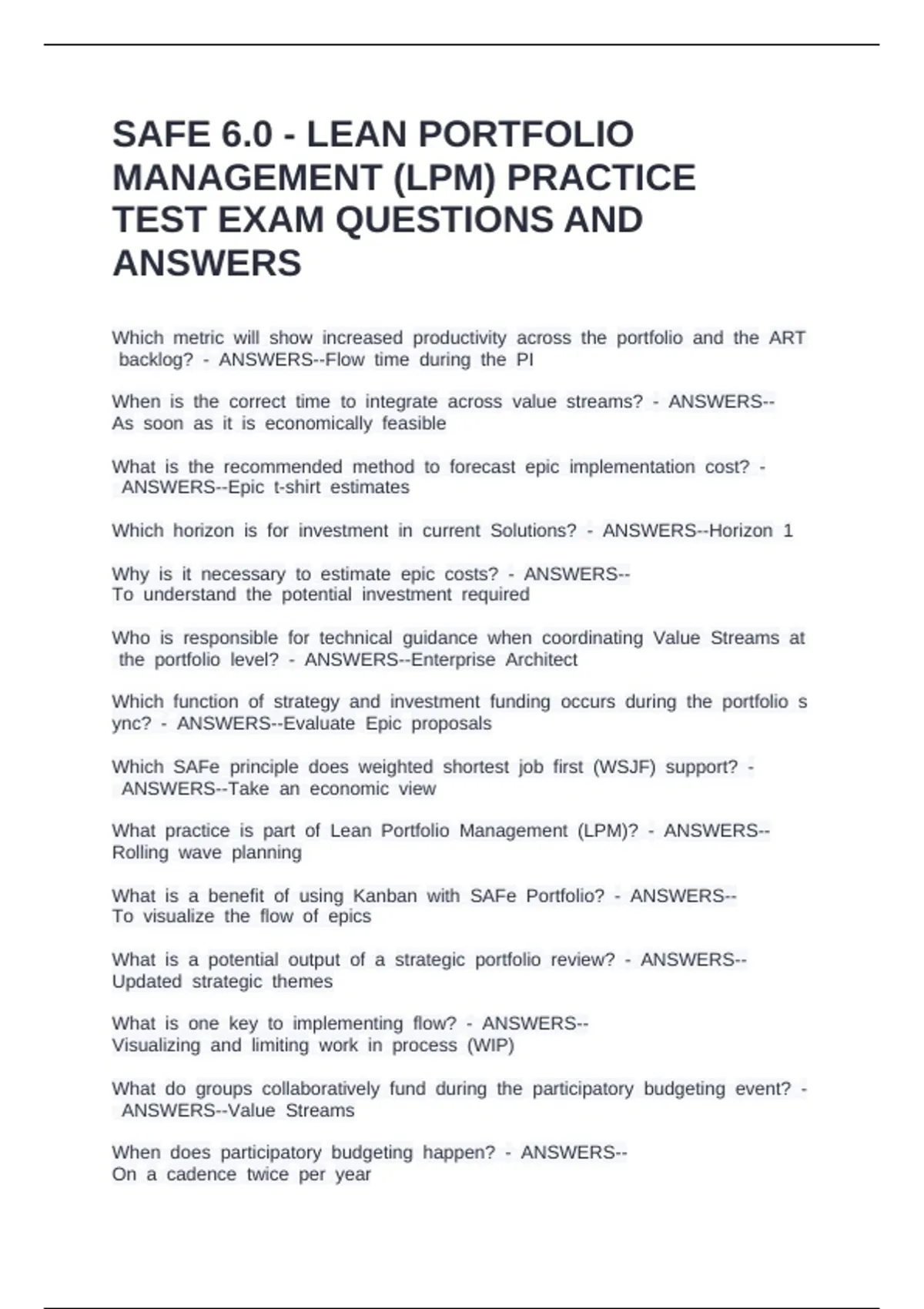 SAFE 6.0 - LEAN PORTFOLIO MANAGEMENT (LPM) PRACTICE TEST EXAM QUESTIONS AND ANSWERS

Which metric will show increased productivity across the portfolio and the ART backlog? - ANSWERS--Flow time during the PI

When is the correct time to integrate across value streams? - ANSWERS--As soon as it is economically feasible

What is the recommended method to forecast epic implementation cost? - ANSWERS--Epic t-shirt estimates

Which horizon is for investment in current Solutions? - ANSWERS--Horizon 1

Why is it necessary to estimate epic costs? - ANSWERS--To understand the potential investment required

Who is responsible for technical guidance when coordinating Value Streams at the portfolio level? - ANSWERS--Enterprise Architect

Which function of strategy and investment funding occurs during the portfolio s ync? - ANSWERS--Evaluate Epic proposals

Which SAFe principle does weighted shortest job first (WSJF) support? - ANSWERS--Take an economic view

What practice is part of Lean Portfolio Management (LPM)? - ANSWERS--Rolling wave planning

What is a benefit of using Kanban with SAFe Portfolio? - ANSWERS--To visualize the flow of epics

What is a potential output of a strategic portfolio review? - ANSWERS--Updated strategic themes

What is one key to implementing flow? - ANSWERS--Visualizing and limiting work in process (WIP)

What do groups collaboratively fund during the participatory budgeting event? - ANSWERS--Value Streams

When does participatory budgeting happen? - ANSWERS--On a cadence twice per year